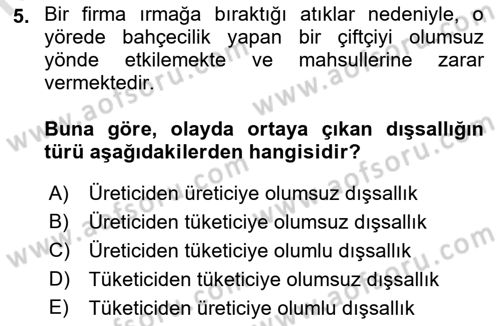 5. Bir firma ırmağa bıraktığı atıklar nedeniyle, o yörede bahçecilik yapan bir çiftçiyi olumsuz yönde etkilemekte ve mahsullerine zarar vermektedir.

Buna göre, olayda ortaya çıkan dışsallığın türü aşağıdakilerden hangisidir?

A) Üreticiden üreticiye olumsuz dışsallık
B) Üreticiden tüketiciye olumsuz dışsallık
C) Üreticiden tüketiciye olumlu dışsallık
D) Tüketiciden tüketiciye olumsuz dışsallık
E) Tüketiciden üreticiye olumlu dışsallık

www.aofsoru.com